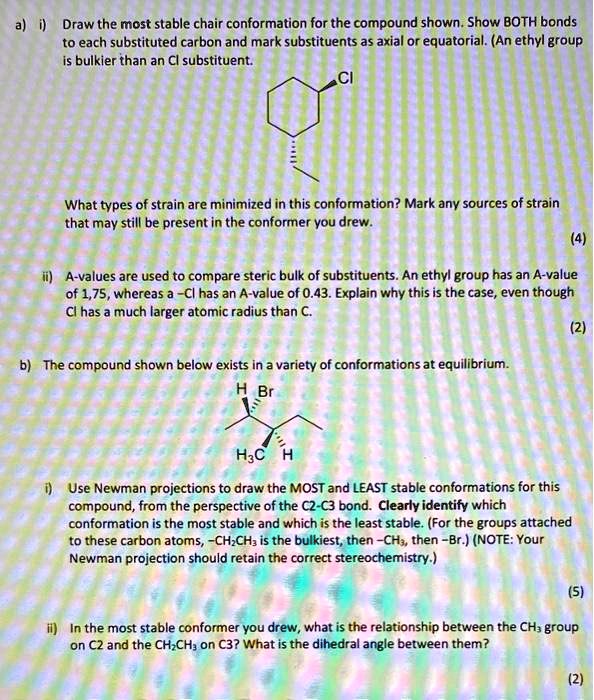 a) i) Draw the most stable chair conformation for the compound shown. Show BOTH bonds to each substituted carbon and mark substituents as axial or equatorial. (An ethyl group is bulkier than an Cl substituent.

Cl

What types of strain are minimized in this conformation? Mark any sources of strain that may still be present in the conformer you drew.

(4)

ii) A-values are used to compare steric bulk of substituents. An ethyl group has an A-value of 1,75, whereas a –Cl has an A-value of 0.43. Explain why this is the case, even though Cl has a much larger atomic radius than C.

(2)

b) The compound shown below exists in a variety of conformations at equilibrium.

H Br

$H_3C$ H

i) Use Newman projections to draw the MOST and LEAST stable conformations for this compound, from the perspective of the C2-C3 bond. Clearly identify which conformation is the most stable and which is the least stable. (For the groups attached to these carbon atoms, $-CH_2CH_3$ is the bulkiest, then $-CH_3$, then –Br.) (NOTE: Your Newman projection should retain the correct stereochemistry.)

(5)

ii) In the most stable conformer you drew, what is the relationship between the $CH_3$ group on C2 and the $CH_2CH_3$ on C3? What is the dihedral angle between them?

(2)